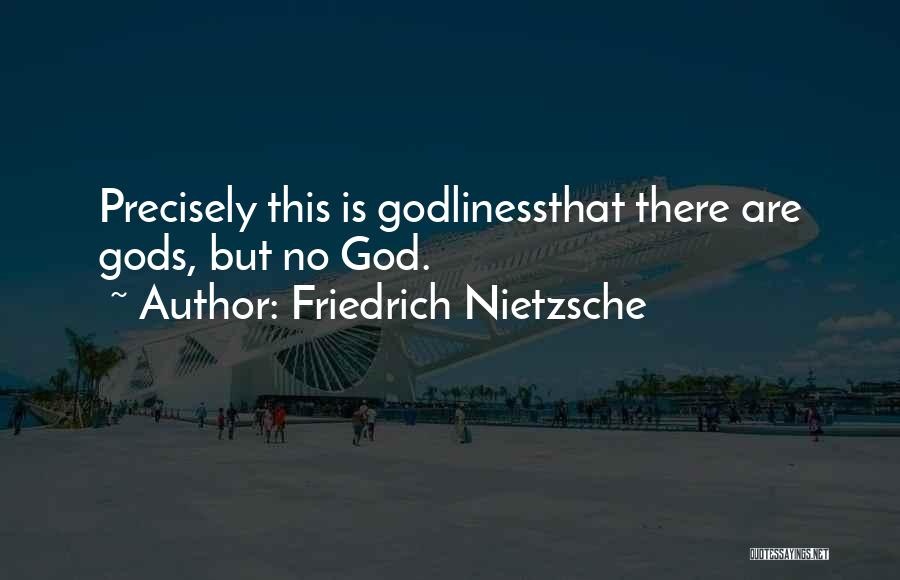 Precisely this is godlinessthat there are gods, but no God.

~ Author: Friedrich Nietzsche

QUOTESSAYINGS.NET